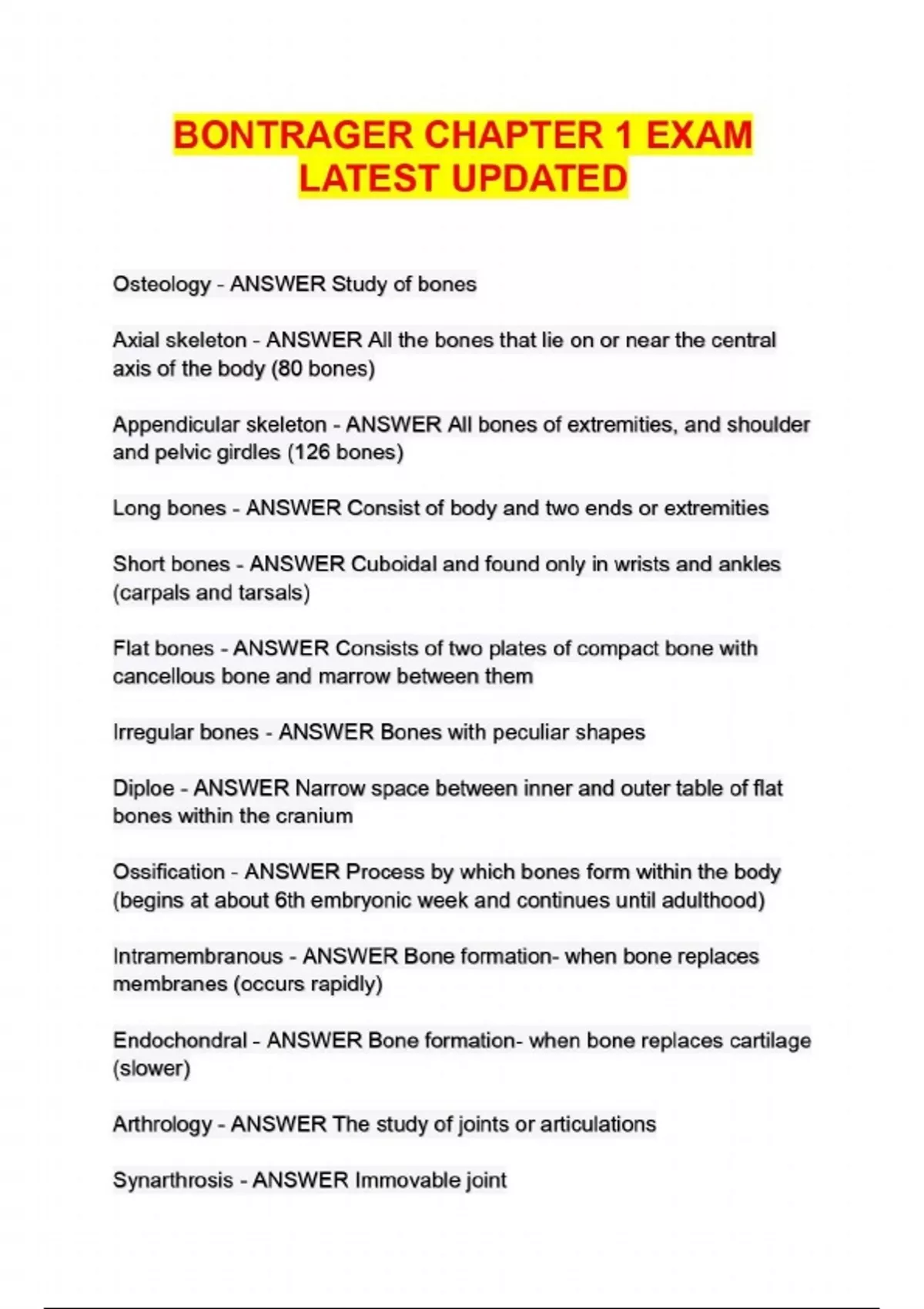 BONTRAGER CHAPTER 1 EXAM LATEST UPDATED

Osteology - ANSWER Study of bones

Axial skeleton - ANSWER All the bones that lie on or near the central axis of the body (80 bones)

Appendicular skeleton - ANSWER All bones of extremities, and shoulder and pelvic girdles (126 bones)

Long bones - ANSWER Consist of body and two ends or extremities

Short bones - ANSWER Cuboidal and found only in wrists and ankles (carpals and tarsals)

Flat bones - ANSWER Consists of two plates of compact bone with cancellous bone and marrow between them

Irregular bones - ANSWER Bones with peculiar shapes

Diploe - ANSWER Narrow space between inner and outer table of flat bones within the cranium

Ossification - ANSWER Process by which bones form within the body (begins at about 6th embryonic week and continues until adulthood)

Intramembranous - ANSWER Bone formation- when bone replaces membranes (occurs rapidly)

Endochondral - ANSWER Bone formation- when bone replaces cartilage (slower)

Arthrology - ANSWER The study of joints or articulations

Synarthrosis - ANSWER Immovable joint